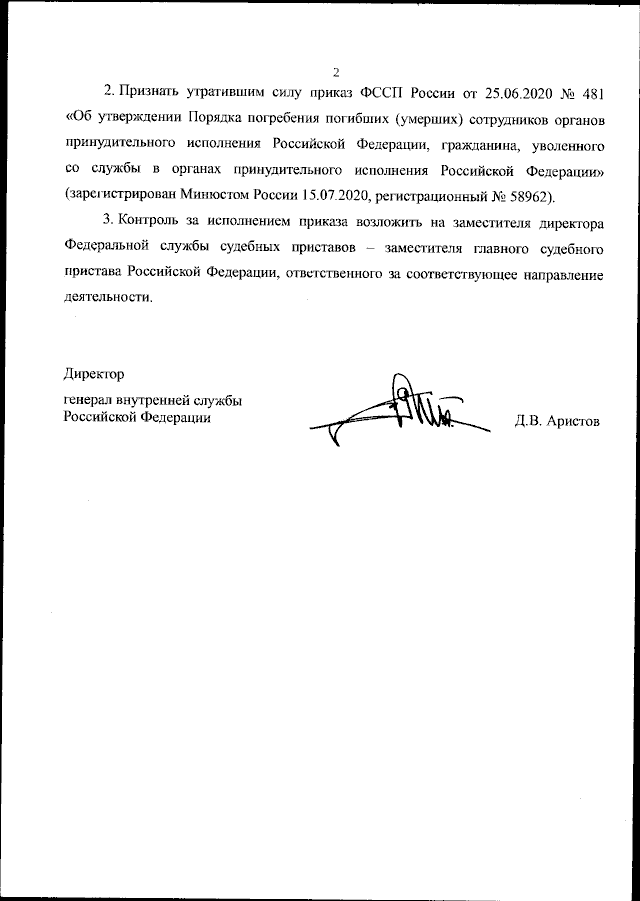 2

2. Признать утратившим силу приказ ФССП России от 25.06.2020 № 481 «Об утверждении Порядка погребения погибших (умерших) сотрудников органов принудительного исполнения Российской Федерации, гражданина, уволенного со службы в органах принудительного исполнения Российской Федерации» (зарегистрирован Минюстом России 15.07.2020, регистрационный № 58962).

3. Контроль за исполнением приказа возложить на заместителя директора Федеральной службы судебных приставов – заместителя главного судебного пристава Российской Федерации, ответственного за соответствующее направление деятельности.

Директор
генерал внутренней службы
Российской Федерации

Д.В. Аристов